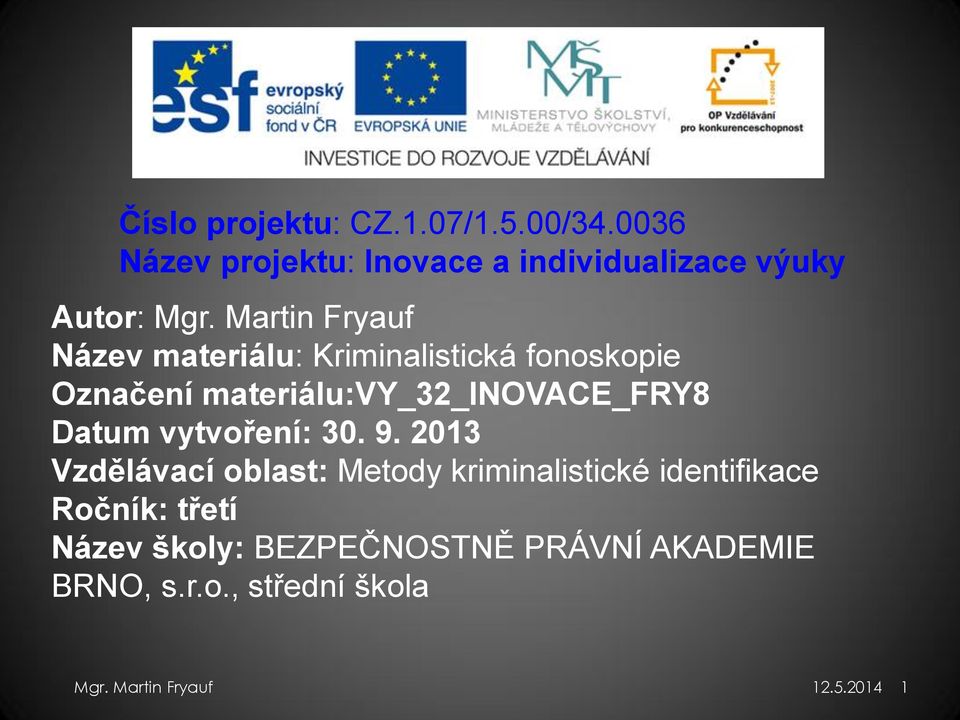 esf evropský sociální fond v ČR

EVROPSKÁ UNIE

MŠMT MINISTERSTVO ŠKOLSTVÍ, MLÁDEŽE A TĚLOVÝCHOVY

OP Vzdělávání pro konkurenceschopnost

INVESTICE DO ROZVOJE VZDĚLÁVÁNÍ

Číslo projektu: CZ.1.07/1.5.00/34.0036
Název projektu: Inovace a individualizace výuky

Autor: Mgr. Martin Fryauf
Název materiálu: Kriminalistická fonoskopie
Označení materiálu:VY_32_INOVACE_FRY8
Datum vytvoření: 30. 9. 2013
Vzdělávací oblast: Metody kriminalistické identifikace
Ročník: třetí
Název školy: BEZPEČNOSTNĚ PRÁVNÍ AKADEMIE BRNO, s.r.o., střední škola

Mgr. Martin Fryauf

12.5.2014 1